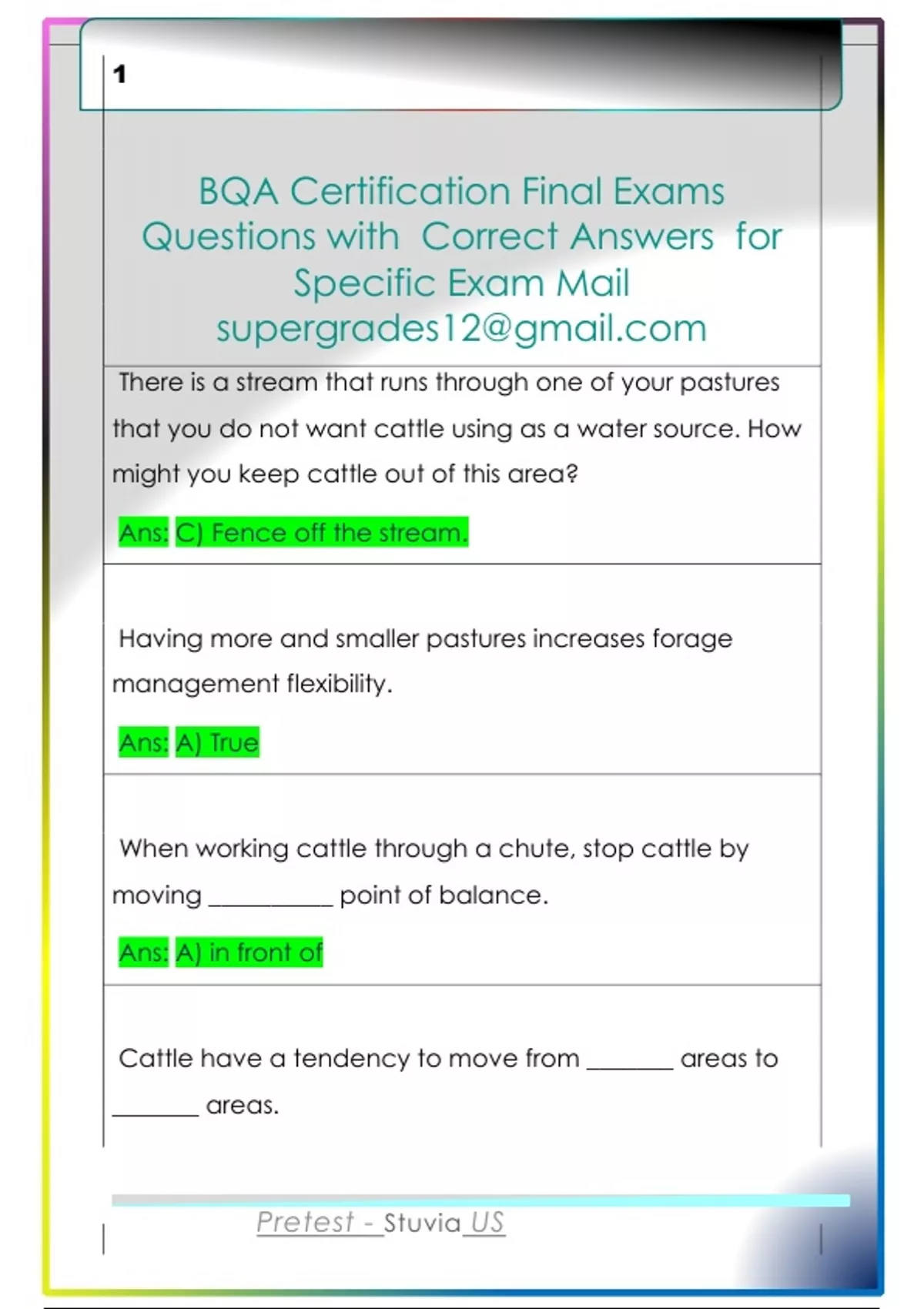 1

BQA Certification Final Exams Questions with Correct Answers for Specific Exam Mail supergrades12@gmail.com

There is a stream that runs through one of your pastures that you do not want cattle using as a water source. How might you keep cattle out of this area?

Ans: C) Fence off the stream.

Having more and smaller pastures increases forage management flexibility.

Ans: A) True

When working cattle through a chute, stop cattle by moving __________ point of balance.

Ans: A) in front of

Cattle have a tendency to move from _______ areas to _______ areas.

Pretest - Stuvia US